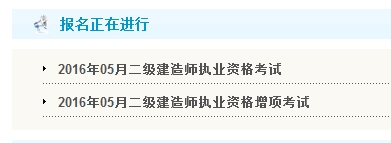 报名正在进行

2016年05月二级建造师执业资格考试

2016年05月二级建造师执业资格增项考试